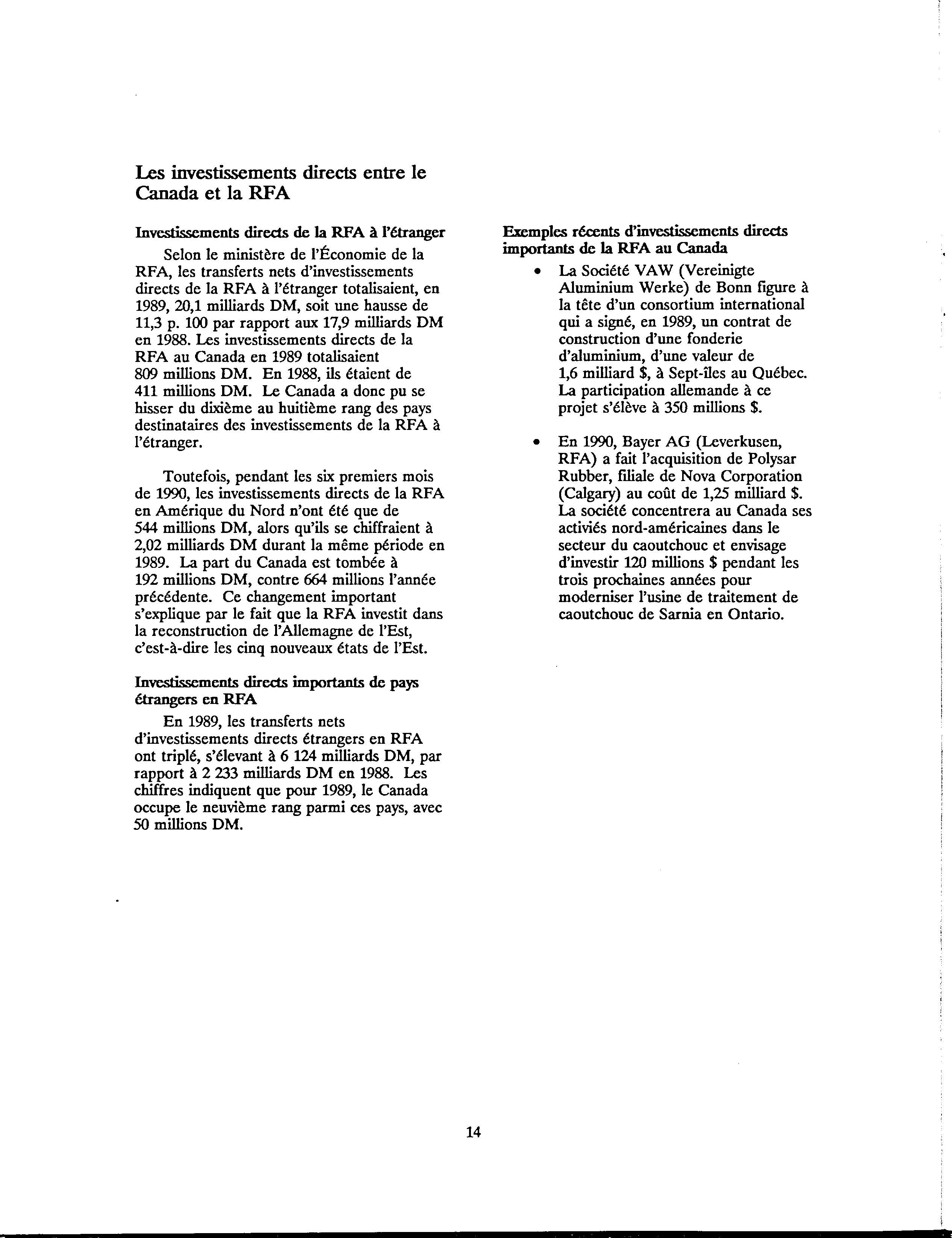 Les investissements directs entre le Canada et la RFA

Investissements directs de la RFA à l'étranger

Selon le ministère de l'Économie de la RFA, les transferts nets d'investissements directs de la RFA à l'étranger totalisaient, en 1989, 20,1 milliards DM, soit une hausse de 11,3 p. 100 par rapport aux 17,9 milliards DM en 1988. Les investissements directs de la RFA au Canada en 1989 totalisaient 809 millions DM. En 1988, ils étaient de 411 millions DM. Le Canada a donc pu se hisser du dixième au huitième rang des pays destinataires des investissements de la RFA à l'étranger.

Toutefois, pendant les six premiers mois de 1990, les investissements directs de la RFA en Amérique du Nord n'ont été que de 544 millions DM, alors qu'ils se chiffraient à 2,02 milliards DM durant la même période en 1989. La part du Canada est tombée à 192 millions DM, contre 664 millions l'année précédente. Ce changement important s'explique par le fait que la RFA investit dans la reconstruction de l'Allemagne de l'Est, c'est-à-dire les cinq nouveaux états de l'Est.

Investissements directs importants de pays étrangers en RFA

En 1989, les transferts nets d'investissements directs étrangers en RFA ont triplé, s'élevant à 6 124 milliards DM, par rapport à 2 233 milliards DM en 1988. Les chiffres indiquent que pour 1989, le Canada occupe le neuvième rang parmi ces pays, avec 50 millions DM.

Exemples récents d'investissements directs importants de la RFA au Canada

• La Société VAW (Vereinigte Aluminium Werke) de Bonn figure à la tête d'un consortium international qui a signé, en 1989, un contrat de construction d'une fonderie d'aluminium, d'une valeur de 1,6 milliard $, à Sept-îles au Québec. La participation allemande à ce projet s'élève à 350 millions $.

• En 1990, Bayer AG (Leverkusen, RFA) a fait l'acquisition de Polysar Rubber, filiale de Nova Corporation (Calgary) au coût de 1,25 milliard $. La société concentrera au Canada ses activiés nord-américaines dans le secteur du caoutchouc et envisage d'investir 120 millions $ pendant les trois prochaines années pour moderniser l'usine de traitement de caoutchouc de Sarnia en Ontario.

14